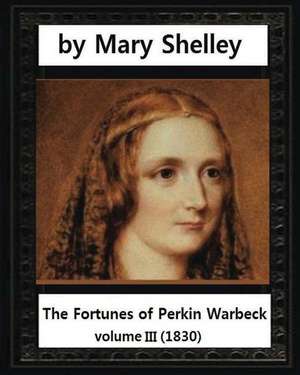 by Mary Shelley

The Fortunes of Perkin Warbeck
volume III (1830)